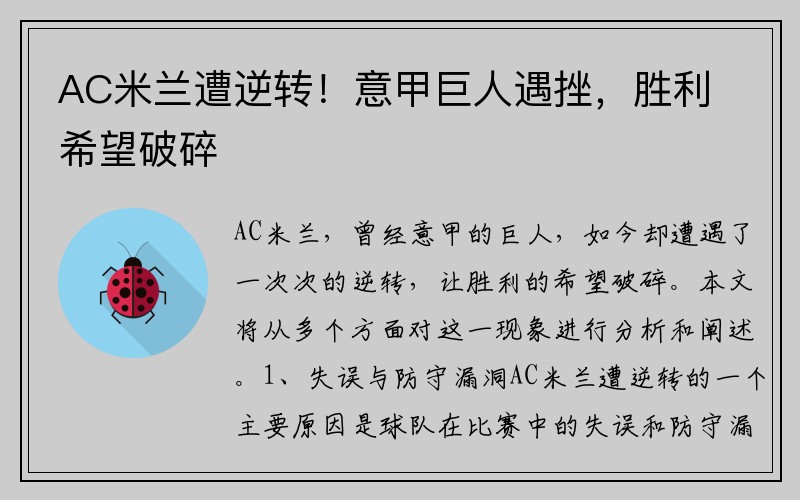 AC米兰遭逆转！意甲巨人遇挫，胜利希望破碎

AC米兰，曾经意甲的巨人，如今却遭遇了一次次的逆转，让胜利的希望破碎。本文将从多个方面对这一现象进行分析和阐述。1、失误与防守漏洞AC米兰遭逆转的一个主要原因是球队在比赛中的失误和防守漏